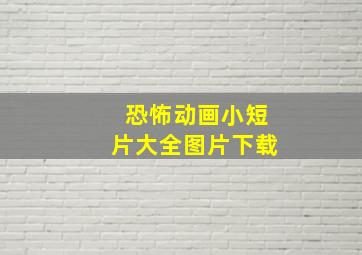 恐怖动画小短片大全图片下载